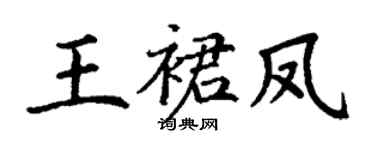 王裙凤
词典网